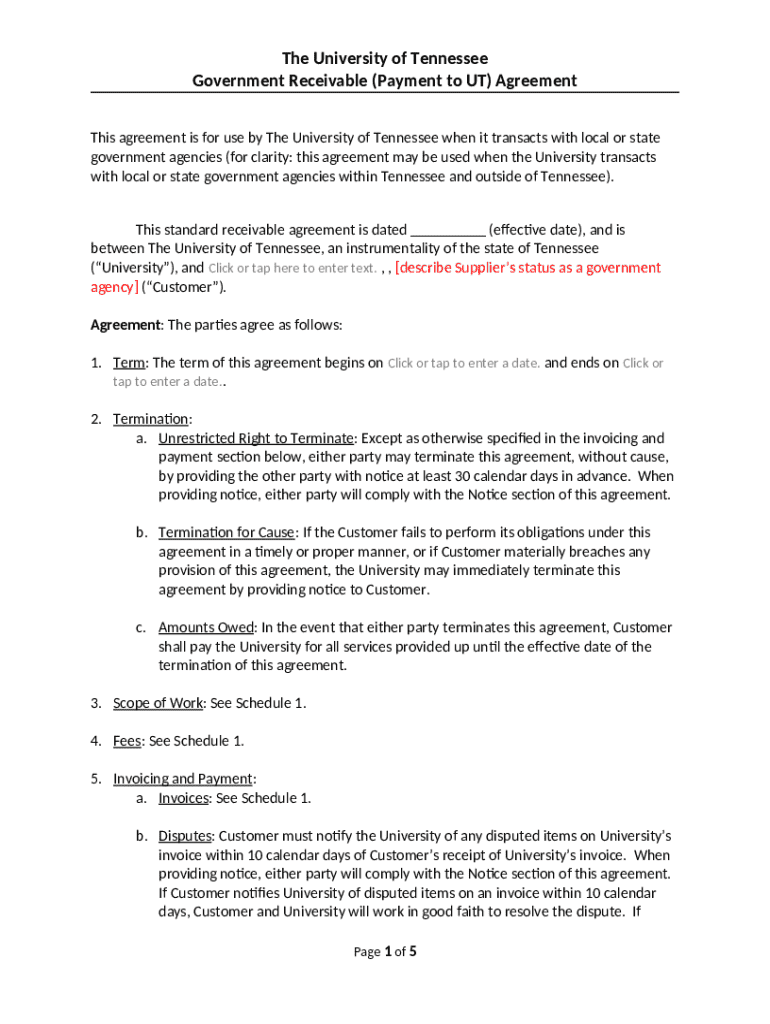 The University of Tennessee
Government Receivable (Payment to UT) Agreement

This agreement is for use by The University of Tennessee when it transacts with local or state government agencies (for clarity: this agreement may be used when the University transacts with local or state government agencies within Tennessee and outside of Tennessee).

This standard receivable agreement is dated __________ (effective date), and is between The University of Tennessee, an instrumentality of the state of Tennessee ("University"), and Click or tap here to enter text. , , [describe Supplier's status as a government agency] ("Customer").

Agreement: The parties agree as follows:

1. Term: The term of this agreement begins on Click or tap to enter a date. and ends on Click or tap to enter a date..

2. Termination:
a. Unrestricted Right to Terminate: Except as otherwise specified in the invoicing and payment section below, either party may terminate this agreement, without cause, by providing the other party with notice at least 30 calendar days in advance. When providing notice, either party will comply with the Notice section of this agreement.

b. Termination for Cause: If the Customer fails to perform its obligations under this agreement in a timely or proper manner, or if Customer materially breaches any provision of this agreement, the University may immediately terminate this agreement by providing notice to Customer.

c. Amounts Owed: In the event that either party terminates this agreement, Customer shall pay the University for all services provided up until the effective date of the termination of this agreement.

3. Scope of Work: See Schedule 1.

4. Fees: See Schedule 1.

5. Invoicing and Payment:
a. Invoices: See Schedule 1.

b. Disputes: Customer must notify the University of any disputed items on University's invoice within 10 calendar days of Customer's receipt of University's invoice. When providing notice, either party will comply with the Notice section of this agreement. If Customer notifies University of disputed items on an invoice within 10 calendar days, Customer and University will work in good faith to resolve the dispute. If

Page 1 of 5